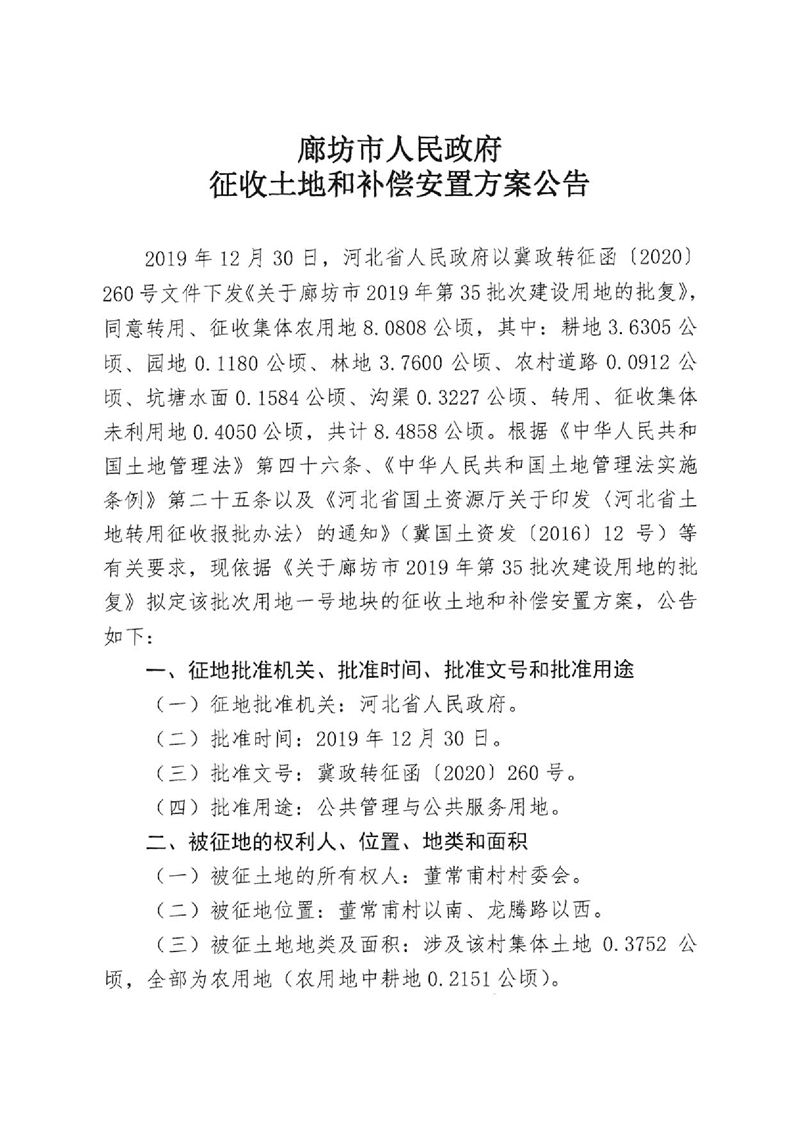 廊坊市人民政府
征收土地和补偿安置方案公告

2019年12月30日，河北省人民政府以冀政转征函〔2020〕260号文件下发《关于廊坊市2019年第35批次建设用地的批复》，同意转用、征收集体农用地8.0808公顷，其中：耕地3.6305公顷、园地0.1180公顷、林地3.7600公顷、农村道路0.0912公顷、坑塘水面0.1584公顷、沟渠0.3227公顷、转用、征收集体未利用地0.4050公顷，共计8.4858公顷。根据《中华人民共和国土地管理法》第四十六条、《中华人民共和国土地管理法实施条例》第二十五条以及《河北省国土资源厅关于印发〈河北省土地转用征收报批办法〉的通知》（冀国土资发〔2016〕12号）等有关要求，现依据《关于廊坊市2019年第35批次建设用地的批复》拟定该批次用地一号地块的征收土地和补偿安置方案，公告如下：

一、征地批准机关、批准时间、批准文号和批准用途

（一）征地批准机关：河北省人民政府。

（二）批准时间：2019年12月30日。

（三）批准文号：冀政转征函〔2020〕260号。

（四）批准用途：公共管理与公共服务用地。

二、被征地的权利人、位置、地类和面积

（一）被征土地的所有权人：董常甫村村委会。

（二）被征地位置：董常甫村以南、龙腾路以西。

（三）被征土地地类及面积：涉及该村集体土地0.3752公顷，全部为农用地（农用地中耕地0.2151公顷）。